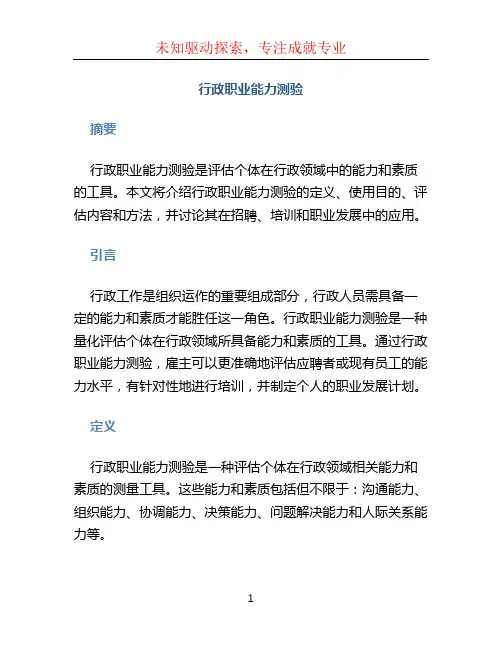 未知驱动探索，专注成就专业

行政职业能力测验

摘要

行政职业能力测验是评估个体在行政领域中的能力和素质的工具。本文将介绍行政职业能力测验的定义、使用目的、评估内容和方法，并讨论其在招聘、培训和职业发展中的应用。

引言

行政工作是组织运作的重要组成部分，行政人员需具备一定的能力和素质才能胜任这一角色。行政职业能力测验是一种量化评估个体在行政领域所具备能力和素质的工具。通过行政职业能力测验，雇主可以更准确地评估应聘者或现有员工的能力水平，有针对性地进行培训，并制定个人的职业发展计划。

定义

行政职业能力测验是一种评估个体在行政领域相关能力和素质的测量工具。这些能力和素质包括但不限于：沟通能力、组织能力、协调能力、决策能力、问题解决能力和人际关系能力等。

1